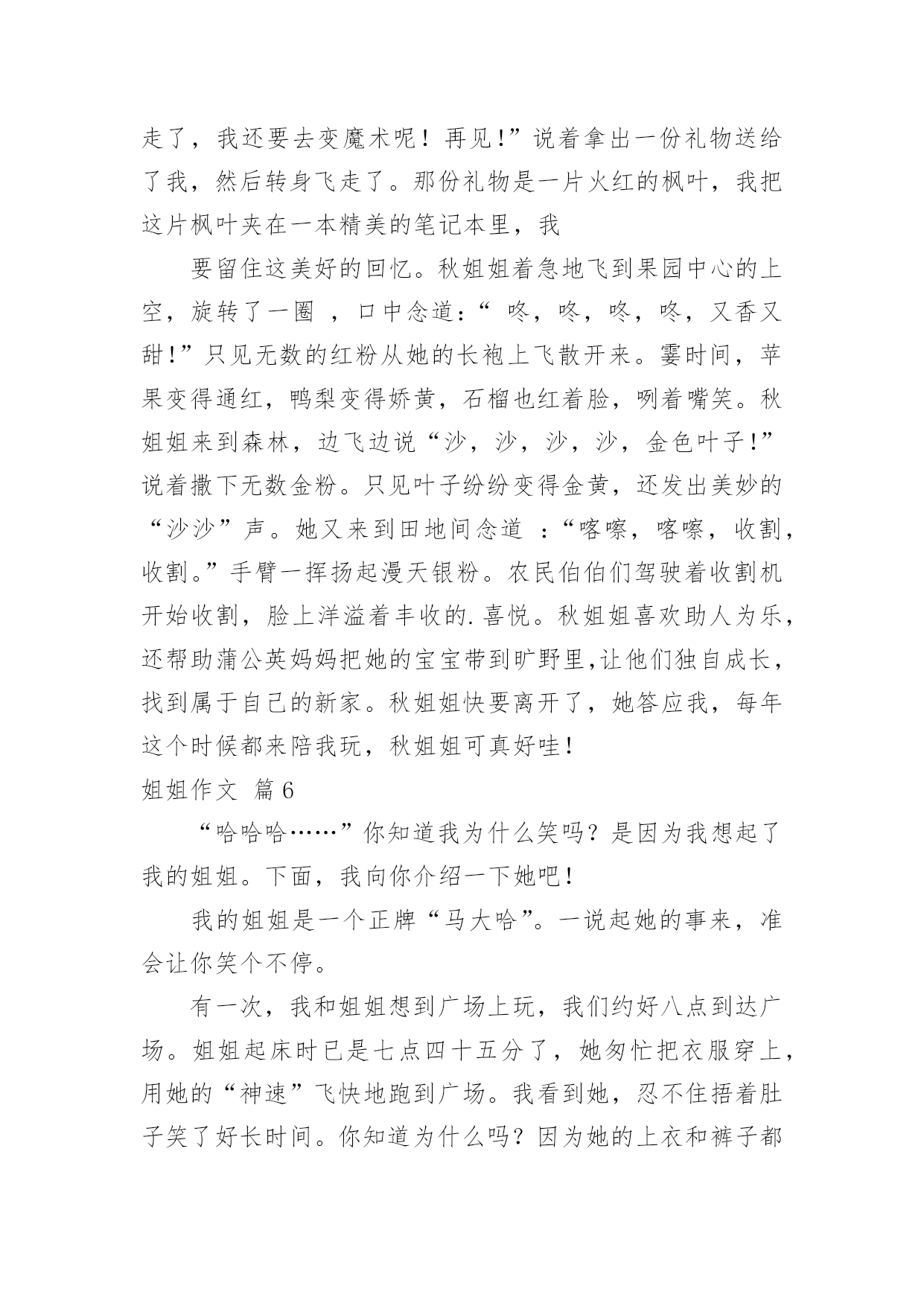 走了，我还要去变魔术呢！再见!”说着拿出一份礼物送给了我，然后转身飞走了。那份礼物是一片火红的枫叶，我把这片枫叶夹在一本精美的笔记本里，我

要留住这美好的回忆。秋姐姐着急地飞到果园中心的上空，旋转了一圈 ，口中念道:“ 咚，咚，咚，咚，又香又甜!”只见无数的红粉从她的长袍上飞散开来。霎时间，苹果变得通红，鸭梨变得娇黄，石榴也红着脸，咧着嘴笑。秋姐姐来到森林，边飞边说“沙，沙，沙，沙，金色叶子!”说着撒下无数金粉。只见叶子纷纷变得金黄，还发出美妙的“沙沙”声。她又来到田地间念道 ：“喀嚓，喀嚓，收割，收割。”手臂一挥扬起漫天银粉。农民伯伯们驾驶着收割机开始收割，脸上洋溢着丰收的.喜悦。秋姐姐喜欢助人为乐，还帮助蒲公英妈妈把她的宝宝带到旷野里,让他们独自成长，找到属于自己的新家。秋姐姐快要离开了，她答应我，每年这个时候都来陪我玩，秋姐姐可真好哇!

姐姐作文 篇6

“哈哈哈……”你知道我为什么笑吗？是因为我想起了我的姐姐。下面，我向你介绍一下她吧!

我的姐姐是一个正牌“马大哈”。一说起她的事来，准会让你笑个不停。

有一次，我和姐姐想到广场上玩，我们约好八点到达广场。姐姐起床时已是七点四十五分了，她匆忙把衣服穿上，用她的“神速”飞快地跑到广场。我看到她，忍不住捂着肚子笑了好长时间。你知道为什么吗？因为她的上衣和裤子都